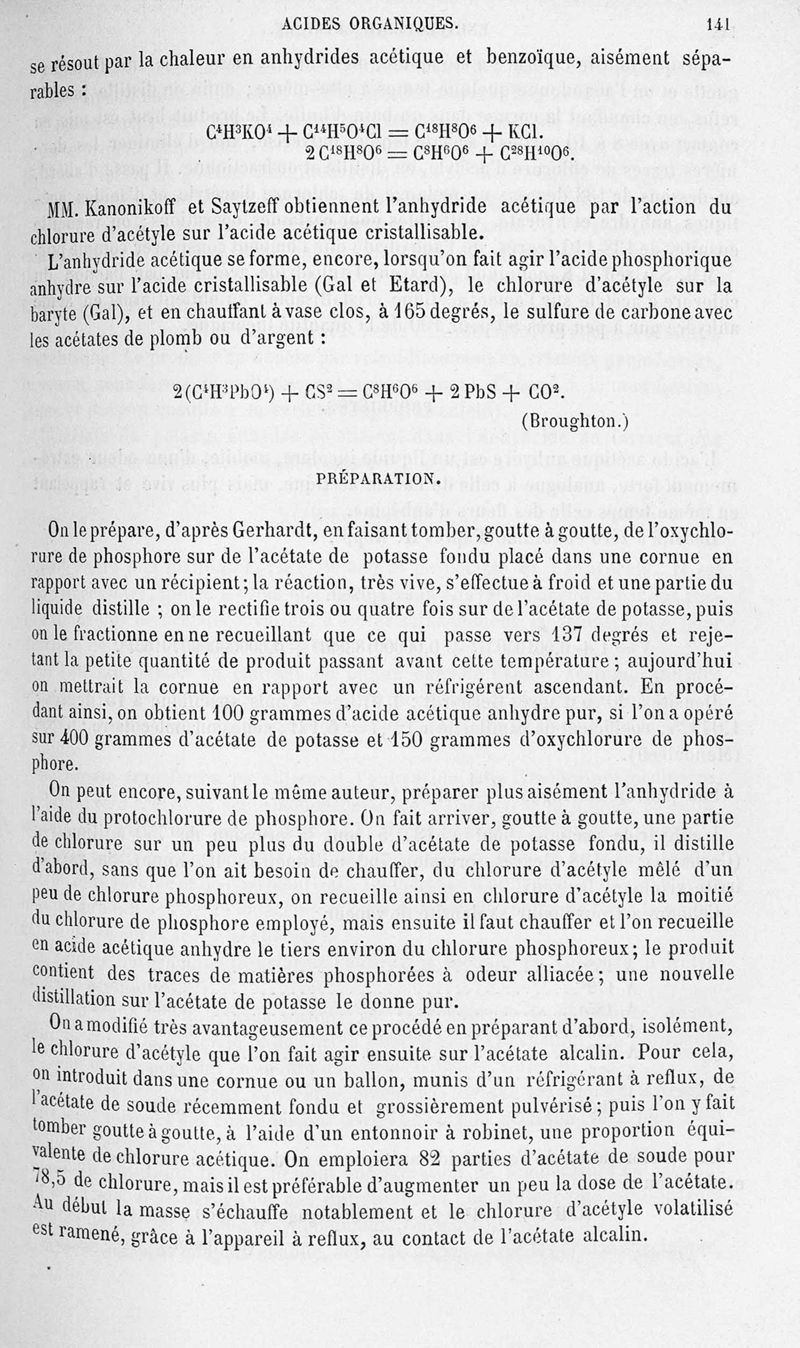 ACIDES ORGANIQUES. 141

se résout par la chaleur en anhydrides acétique et benzoïque, aisément séparables :

$C^4H^3KO^4 + C^{14}H^5O^4Cl = C^{18}H^8O^6 + KCl.$
$2\,C^{18}H^8O^6 = C^8H^6O^6 + C^{28}H^{10}O^6.$

MM. Kanonikoff et Saytzeff obtiennent l'anhydride acétique par l'action du chlorure d'acétyle sur l'acide acétique cristallisable.

L'anhydride acétique se forme, encore, lorsqu'on fait agir l'acide phosphorique anhydre sur l'acide cristallisable (Gal et Etard), le chlorure d'acétyle sur la baryte (Gal), et en chauffant à vase clos, à 165 degrés, le sulfure de carbone avec les acétates de plomb ou d'argent :

$2(C^4H^3PbO^4) + CS^2 = C^8H^6O^6 + 2\,PbS + CO^2.$
(Broughton.)

PRÉPARATION.

On le prépare, d'après Gerhardt, en faisant tomber, goutte à goutte, de l'oxychlorure de phosphore sur de l'acétate de potasse fondu placé dans une cornue en rapport avec un récipient; la réaction, très vive, s'effectue à froid et une partie du liquide distille ; on le rectifie trois ou quatre fois sur de l'acétate de potasse, puis on le fractionne en ne recueillant que ce qui passe vers 137 degrés et rejetant la petite quantité de produit passant avant cette température ; aujourd'hui on mettrait la cornue en rapport avec un réfrigérent ascendant. En procédant ainsi, on obtient 100 grammes d'acide acétique anhydre pur, si l'on a opéré sur 400 grammes d'acétate de potasse et 150 grammes d'oxychlorure de phosphore.

On peut encore, suivant le même auteur, préparer plus aisément l'anhydride à l'aide du protochlorure de phosphore. On fait arriver, goutte à goutte, une partie de chlorure sur un peu plus du double d'acétate de potasse fondu, il distille d'abord, sans que l'on ait besoin de chauffer, du chlorure d'acétyle mêlé d'un peu de chlorure phosphoreux, on recueille ainsi en chlorure d'acétyle la moitié du chlorure de phosphore employé, mais ensuite il faut chauffer et l'on recueille en acide acétique anhydre le tiers environ du chlorure phosphoreux; le produit contient des traces de matières phosphorées à odeur alliacée; une nouvelle distillation sur l'acétate de potasse le donne pur.

On a modifié très avantageusement ce procédé en préparant d'abord, isolément, le chlorure d'acétyle que l'on fait agir ensuite sur l'acétate alcalin. Pour cela, on introduit dans une cornue ou un ballon, munis d'un réfrigérant à reflux, de l'acétate de soude récemment fondu et grossièrement pulvérisé; puis l'on y fait tomber goutte à goutte, à l'aide d'un entonnoir à robinet, une proportion équivalente de chlorure acétique. On emploiera 82 parties d'acétate de soude pour 78,5 de chlorure, mais il est préférable d'augmenter un peu la dose de l'acétate. Au début la masse s'échauffe notablement et le chlorure d'acétyle volatilisé est ramené, grâce à l'appareil à reflux, au contact de l'acétate alcalin.